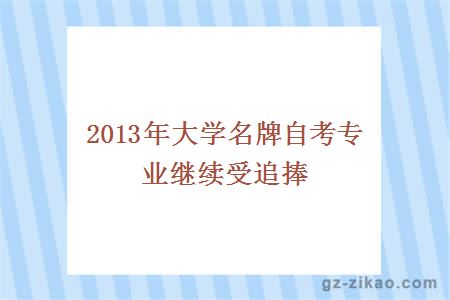 2013年大学名牌自考专业继续受追捧

gz-zikao.com